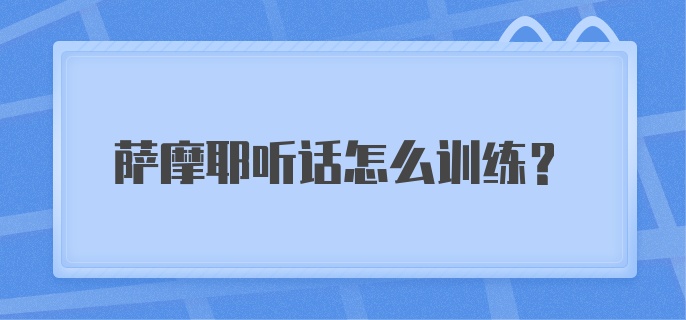 萨摩耶听话怎么训练？